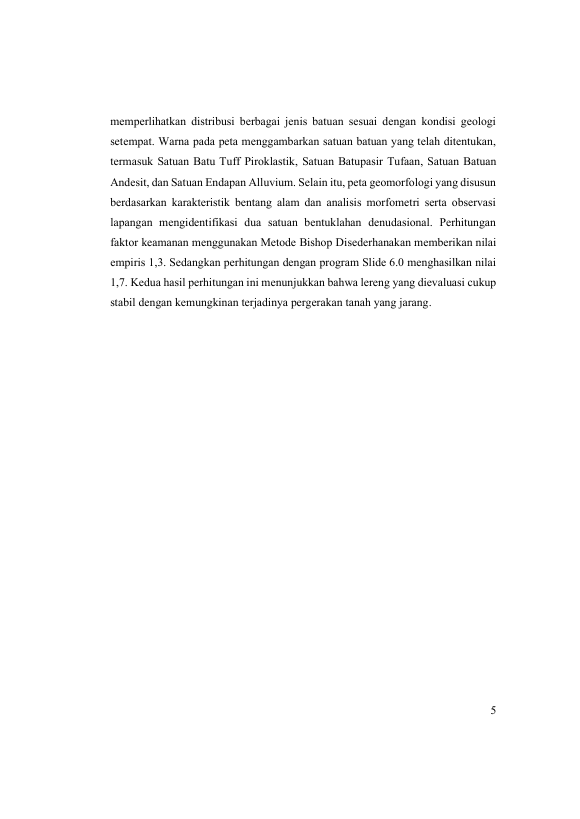 memperlihatkan distribusi berbagai jenis batuan sesuai dengan kondisi geologi setempat. Warna pada peta menggambarkan satuan batuan yang telah ditentukan, termasuk Satuan Batu Tuff Piroklastik, Satuan Batupasir Tufaan, Satuan Batuan Andesit, dan Satuan Endapan Alluvium. Selain itu, peta geomorfologi yang disusun berdasarkan karakteristik bentang alam dan analisis morfometri serta observasi lapangan mengidentifikasi dua satuan bentuklahan denudasional. Perhitungan faktor keamanan menggunakan Metode Bishop Disederhanakan memberikan nilai empiris 1,3. Sedangkan perhitungan dengan program Slide 6.0 menghasilkan nilai 1,7. Kedua hasil perhitungan ini menunjukkan bahwa lereng yang dievaluasi cukup stabil dengan kemungkinan terjadinya pergerakan tanah yang jarang.

5